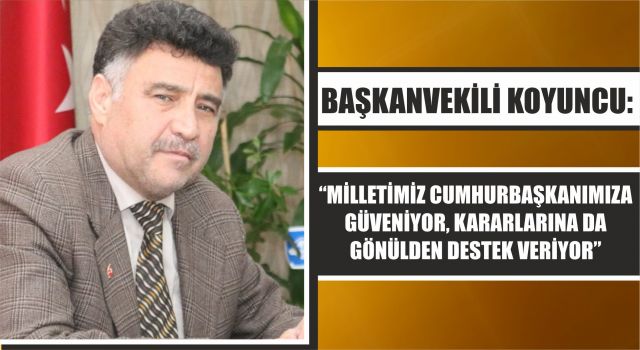 BAŞKANVEKİLİ KOYUNCU:

“MİLLETİMİZ CUMHURBAŞKANIMIZA GÜVENİYOR, KARARLARINA DA GÖNÜLDEN DESTEK VERİYOR”